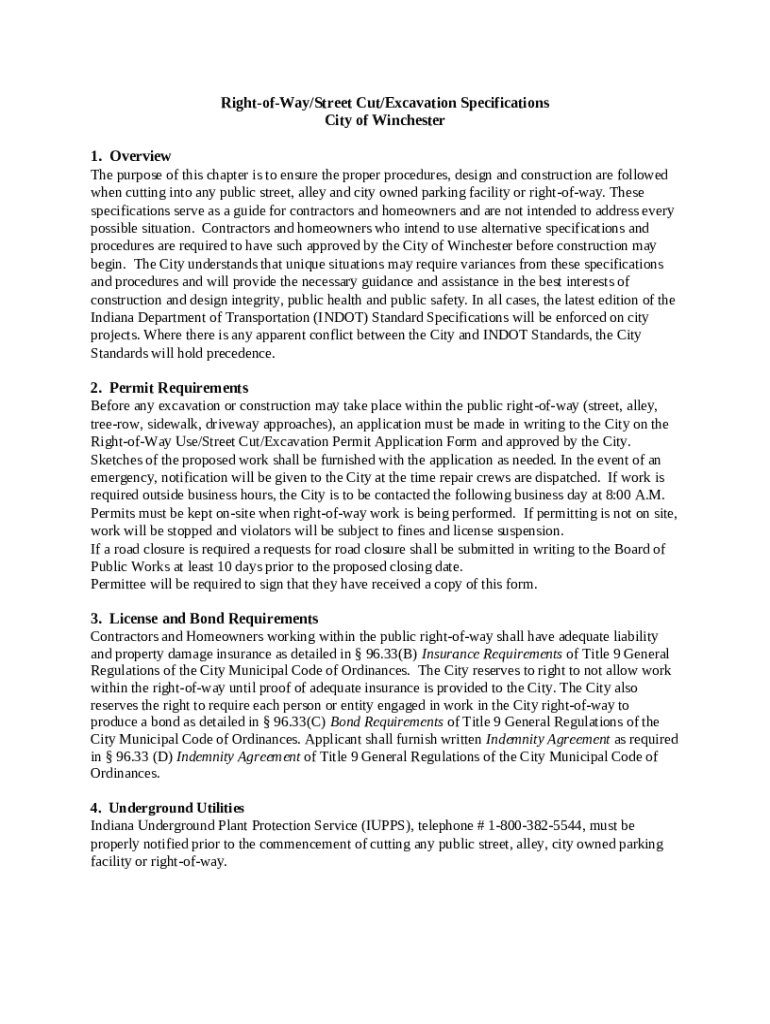 Right-of-Way/Street Cut/Excavation Specifications
City of Winchester

1. Overview
The purpose of this chapter is to ensure the proper procedures, design and construction are followed when cutting into any public street, alley and city owned parking facility or right-of-way. These specifications serve as a guide for contractors and homeowners and are not intended to address every possible situation. Contractors and homeowners who intend to use alternative specifications and procedures are required to have such approved by the City of Winchester before construction may begin. The City understands that unique situations may require variances from these specifications and procedures and will provide the necessary guidance and assistance in the best interests of construction and design integrity, public health and public safety. In all cases, the latest edition of the Indiana Department of Transportation (INDOT) Standard Specifications will be enforced on city projects. Where there is any apparent conflict between the City and INDOT Standards, the City Standards will hold precedence.

2. Permit Requirements
Before any excavation or construction may take place within the public right-of-way (street, alley, tree-row, sidewalk, driveway approaches), an application must be made in writing to the City on the Right-of-Way Use/Street Cut/Excavation Permit Application Form and approved by the City. Sketches of the proposed work shall be furnished with the application as needed. In the event of an emergency, notification will be given to the City at the time repair crews are dispatched. If work is required outside business hours, the City is to be contacted the following business day at 8:00 A.M. Permits must be kept on-site when right-of-way work is being performed. If permitting is not on site, work will be stopped and violators will be subject to fines and license suspension.
If a road closure is required a requests for road closure shall be submitted in writing to the Board of Public Works at least 10 days prior to the proposed closing date.
Permittee will be required to sign that they have received a copy of this form.

3. License and Bond Requirements
Contractors and Homeowners working within the public right-of-way shall have adequate liability and property damage insurance as detailed in § 96.33(B) Insurance Requirements of Title 9 General Regulations of the City Municipal Code of Ordinances. The City reserves to right to not allow work within the right-of-way until proof of adequate insurance is provided to the City. The City also reserves the right to require each person or entity engaged in work in the City right-of-way to produce a bond as detailed in § 96.33(C) Bond Requirements of Title 9 General Regulations of the City Municipal Code of Ordinances. Applicant shall furnish written Indemnity Agreement as required in § 96.33 (D) Indemnity Agreement of Title 9 General Regulations of the City Municipal Code of Ordinances.

4. Underground Utilities
Indiana Underground Plant Protection Service (IUPPS), telephone # 1-800-382-5544, must be properly notified prior to the commencement of cutting any public street, alley, city owned parking facility or right-of-way.